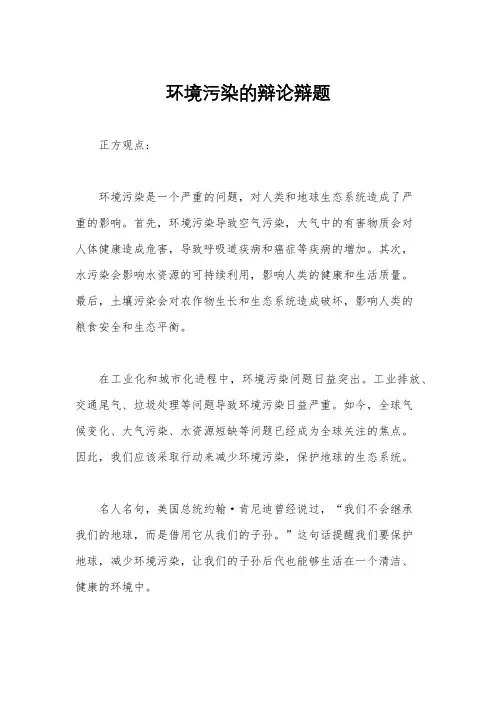 环境污染的辩论辩题

正方观点：

环境污染是一个严重的问题，对人类和地球生态系统造成了严重的影响。首先，环境污染导致空气污染，大气中的有害物质会对人体健康造成危害，导致呼吸道疾病和癌症等疾病的增加。其次，水污染会影响水资源的可持续利用，影响人类的健康和生活质量。最后，土壤污染会对农作物生长和生态系统造成破坏，影响人类的粮食安全和生态平衡。

在工业化和城市化进程中，环境污染问题日益突出。工业排放、交通尾气、垃圾处理等问题导致环境污染日益严重。如今，全球气候变化、大气污染、水资源短缺等问题已经成为全球关注的焦点。因此，我们应该采取行动来减少环境污染，保护地球的生态系统。

名人名句，美国总统约翰·肯尼迪曾经说过，“我们不会继承我们的地球，而是借用它从我们的子孙。”这句话提醒我们要保护地球，减少环境污染，让我们的子孙后代也能够生活在一个清洁、健康的环境中。